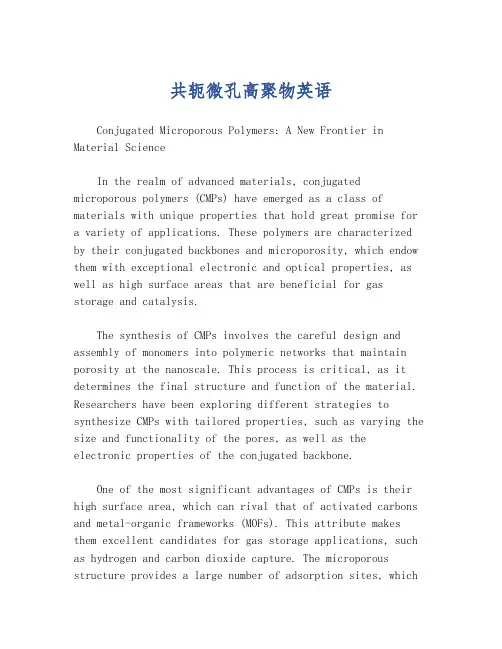 共轭微孔高聚物英语

Conjugated Microporous Polymers: A New Frontier in Material Science

In the realm of advanced materials, conjugated microporous polymers (CMPs) have emerged as a class of materials with unique properties that hold great promise for a variety of applications. These polymers are characterized by their conjugated backbones and microporosity, which endow them with exceptional electronic and optical properties, as well as high surface areas that are beneficial for gas storage and catalysis.

The synthesis of CMPs involves the careful design and assembly of monomers into polymeric networks that maintain porosity at the nanoscale. This process is critical, as it determines the final structure and function of the material. Researchers have been exploring different strategies to synthesize CMPs with tailored properties, such as varying the size and functionality of the pores, as well as the electronic properties of the conjugated backbone.

One of the most significant advantages of CMPs is their high surface area, which can rival that of activated carbons and metal-organic frameworks (MOFs). This attribute makes them excellent candidates for gas storage applications, such as hydrogen and carbon dioxide capture. The microporous structure provides a large number of adsorption sites, which